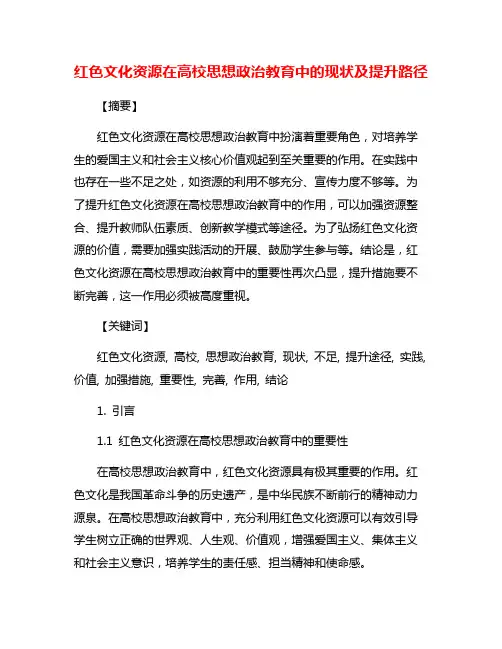 红色文化资源在高校思想政治教育中的现状及提升路径

【摘要】

红色文化资源在高校思想政治教育中扮演着重要角色，对培养学生的爱国主义和社会主义核心价值观起到至关重要的作用。在实践中也存在一些不足之处，如资源的利用不够充分、宣传力度不够等。为了提升红色文化资源在高校思想政治教育中的作用，可以加强资源整合、提升教师队伍素质、创新教学模式等途径。为了弘扬红色文化资源的价值，需要加强实践活动的开展、鼓励学生参与等。结论是，红色文化资源在高校思想政治教育中的重要性再次凸显，提升措施要不断完善，这一作用必须被高度重视。

【关键词】

红色文化资源, 高校, 思想政治教育, 现状, 不足, 提升途径, 实践, 价值, 加强措施, 重要性, 完善, 作用, 结论

1. 引言

1.1 红色文化资源在高校思想政治教育中的重要性

在高校思想政治教育中，红色文化资源具有极其重要的作用。红色文化是我国革命斗争的历史遗产，是中华民族不断前行的精神动力源泉。在高校思想政治教育中，充分利用红色文化资源可以有效引导学生树立正确的世界观、人生观、价值观，增强爱国主义、集体主义和社会主义意识，培养学生的责任感、担当精神和使命感。